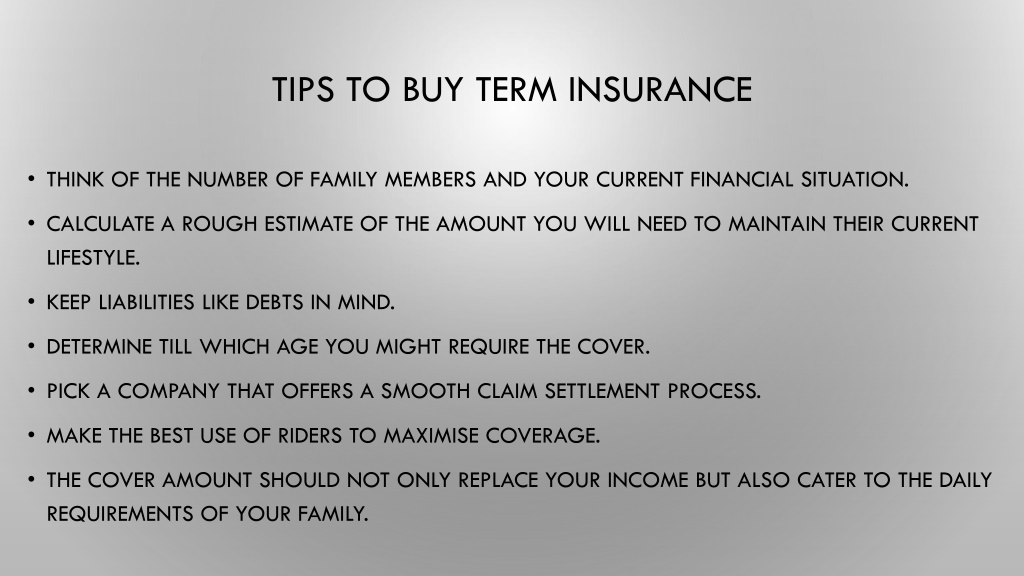 TIPS TO BUY TERM INSURANCE

• THINK OF THE NUMBER OF FAMILY MEMBERS AND YOUR CURRENT FINANCIAL SITUATION.

• CALCULATE A ROUGH ESTIMATE OF THE AMOUNT YOU WILL NEED TO MAINTAIN THEIR CURRENT LIFESTYLE.

• KEEP LIABILITIES LIKE DEBTS IN MIND.

• DETERMINE TILL WHICH AGE YOU MIGHT REQUIRE THE COVER.

• PICK A COMPANY THAT OFFERS A SMOOTH CLAIM SETTLEMENT PROCESS.

• MAKE THE BEST USE OF RIDERS TO MAXIMISE COVERAGE.

• THE COVER AMOUNT SHOULD NOT ONLY REPLACE YOUR INCOME BUT ALSO CATER TO THE DAILY REQUIREMENTS OF YOUR FAMILY.